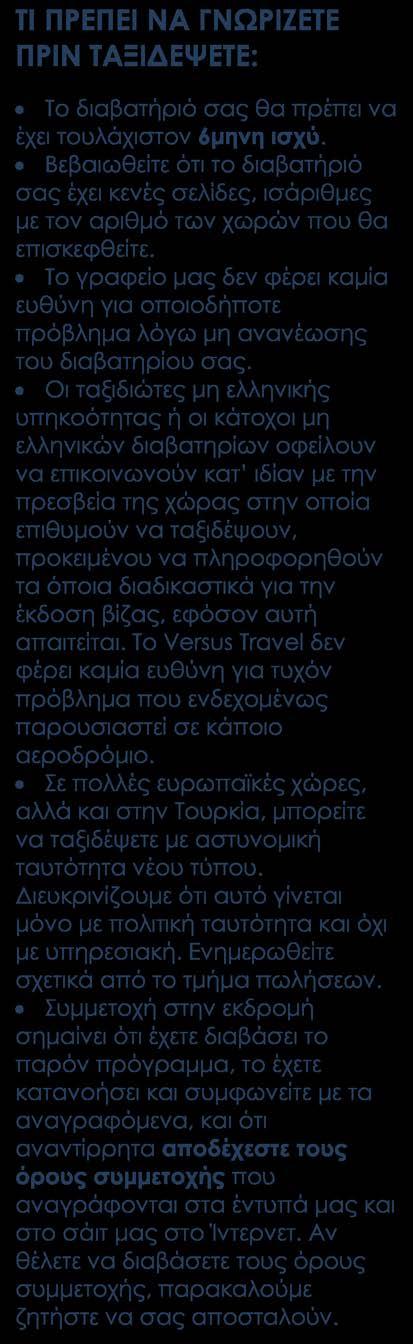 ΤΙ ΠΡΕΠΕΙ ΝΑ ΓΝΩΡΙΖΕΤΕ ΠΡΙΝ ΤΑΞΙΔΕΨΕΤΕ:

• Το διαβατήριό σας θα πρέπει να έχει τουλάχιστον 6μηνη ισχύ.
• Βεβαιωθείτε ότι το διαβατήριό σας έχει κενές σελίδες, ισάριθμες με τον αριθμό των χωρών που θα επισκεφθείτε.
• Το γραφείο μας δεν φέρει καμία ευθύνη για οποιοδήποτε πρόβλημα λόγω μη ανανέωσης του διαβατηρίου σας.
• Οι ταξιδιώτες μη ελληνικής υπηκοότητας ή οι κάτοχοι μη ελληνικών διαβατηρίων οφείλουν να επικοινωνούν κατ' ιδίαν με την πρεσβεία της χώρας στην οποία επιθυμούν να ταξιδέψουν, προκειμένου να πληροφορηθούν τα όποια διαδικαστικά για την έκδοση βίζας, εφόσον αυτή απαιτείται. Το Versus Travel δεν φέρει καμία ευθύνη για τυχόν πρόβλημα που ενδεχομένως παρουσιαστεί σε κάποιο αεροδρόμιο.
• Σε πολλές ευρωπαϊκές χώρες, αλλά και στην Τουρκία, μπορείτε να ταξιδέψετε με αστυνομική ταυτότητα νέου τύπου. Διευκρινίζουμε ότι αυτό γίνεται μόνο με πολιτική ταυτότητα και όχι με υπηρεσιακή. Ενημερωθείτε σχετικά από το τμήμα πωλήσεων.
• Συμμετοχή στην εκδρομή σημαίνει ότι έχετε διαβάσει το παρόν πρόγραμμα, το έχετε κατανοήσει και συμφωνείτε με τα αναγραφόμενα, και ότι αναντίρρητα αποδέχεστε τους όρους συμμετοχής που αναγράφονται στα έντυπά μας και στο σάιτ μας στο Ίντερνετ. Αν θέλετε να διαβάσετε τους όρους συμμετοχής, παρακαλούμε ζητήστε να σας αποσταλούν.